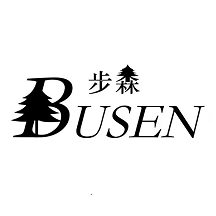 步森
BUSEN